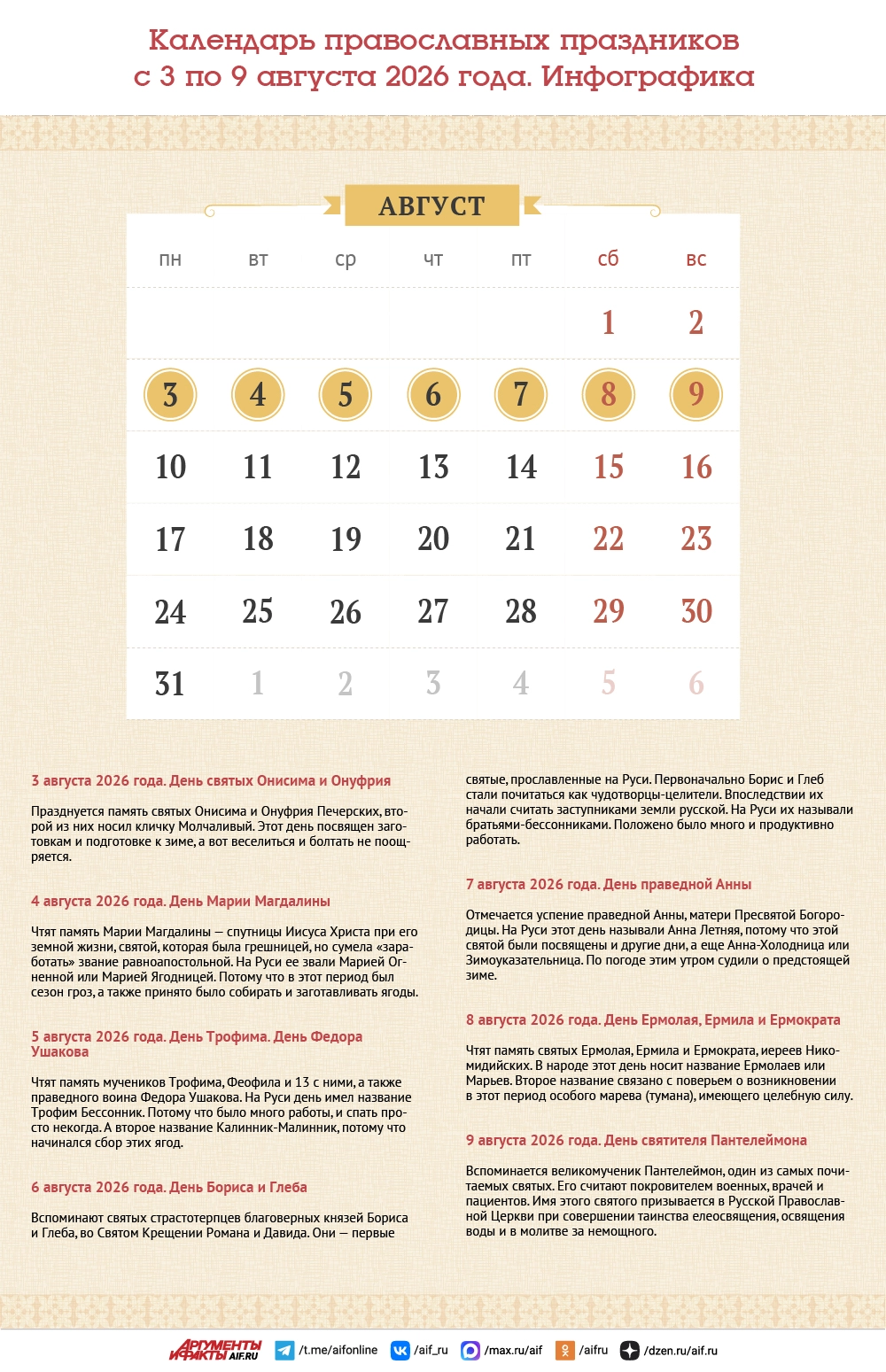 Календарь православных праздников с 3 по 9 августа 2026 года. Инфографика

АВГУСТ

| пн | вт | ср | чт | пт | сб | вс |
|---|---|---|---|---|---|---|
| | | | | | 1 | 2 |
| 3 | 4 | 5 | 6 | 7 | 8 | 9 |
| 10 | 11 | 12 | 13 | 14 | 15 | 16 |
| 17 | 18 | 19 | 20 | 21 | 22 | 23 |
| 24 | 25 | 26 | 27 | 28 | 29 | 30 |
| 31 | 1 | 2 | 3 | 4 | 5 | 6 |

3 августа 2026 года. День святых Онисима и Онуфрия

Празднуется память святых Онисима и Онуфрия Печерских, второй из них носил кличку Молчаливый. Этот день посвящен заготовкам и подготовке к зиме, а вот веселиться и болтать не поощряется.

4 августа 2026 года. День Марии Магдалины

Чтят память Марии Магдалины — спутницы Иисуса Христа при его земной жизни, святой, которая была грешницей, но сумела «заработать» звание равноапостольной. На Руси ее звали Марией Огненной или Марией Ягодницей. Потому что в этот период был сезон гроз, а также принято было собирать и заготавливать ягоды.

5 августа 2026 года. День Трофима. День Федора Ушакова

Чтят память мучеников Трофима, Феофила и 13 с ними, а также праведного воина Федора Ушакова. На Руси день имел название Трофим Бессонник. Потому что было много работы, и спать просто некогда. А второе название Калинник-Малинник, потому что начинался сбор этих ягод.

6 августа 2026 года. День Бориса и Глеба

Вспоминают святых страстотерпцев благоверных князей Бориса и Глеба, во Святом Крещении Романа и Давида. Они — первые святые, прославленные на Руси. Первоначально Борис и Глеб стали почитаться как чудотворцы-целители. Впоследствии их начали считать заступниками земли русской. На Руси их называли братьями-бессонниками. Положено было много и продуктивно работать.

7 августа 2026 года. День праведной Анны

Отмечается успение праведной Анны, матери Пресвятой Богородицы. На Руси этот день называли Анна Летняя, потому что этой святой были посвящены и другие дни, а еще Анна-Холодница или Зимоуказательница. По погоде этим утром судили о предстоящей зиме.

8 августа 2026 года. День Ермолая, Ермила и Ермократа

Чтят память святых Ермолая, Ермила и Ермократа, иереев Никомидийских. В народе этот день носит название Ермолаев или Марьев. Второе название связано с поверьем о возникновении в этот период особого марева (тумана), имеющего целебную силу.

9 августа 2026 года. День святителя Пантелеймона

Вспоминается великомученик Пантелеймон, один из самых почитаемых святых. Его считают покровителем военных, врачей и пациентов. Имя этого святого призывается в Русской Православной Церкви при совершении таинства елеосвящения, освящения воды и в молитве за немощного.

АРГУМЕНТЫ И ФАКТЫ AIF.RU /t.me/aifonline /aif_ru /max.ru/aif /aifru /dzen.ru/aif.ru